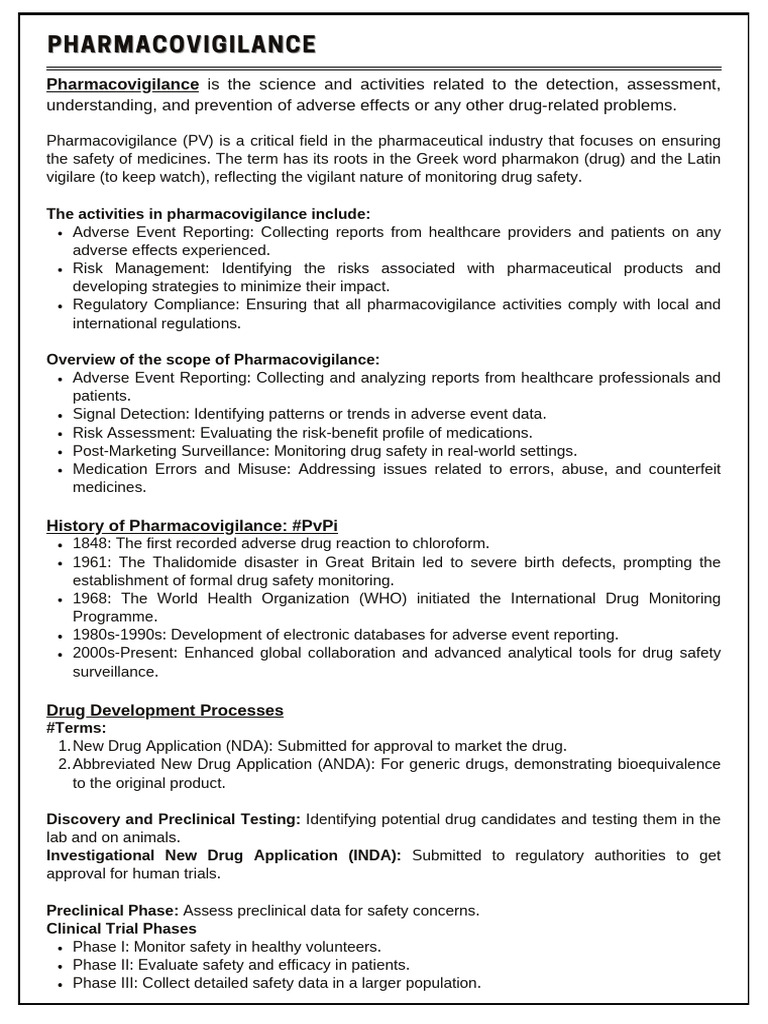 PHARMACOVIGILANCE

Pharmacovigilance is the science and activities related to the detection, assessment, understanding, and prevention of adverse effects or any other drug-related problems.

Pharmacovigilance (PV) is a critical field in the pharmaceutical industry that focuses on ensuring the safety of medicines. The term has its roots in the Greek word pharmakon (drug) and the Latin vigilare (to keep watch), reflecting the vigilant nature of monitoring drug safety.

The activities in pharmacovigilance include:
• Adverse Event Reporting: Collecting reports from healthcare providers and patients on any adverse effects experienced.
• Risk Management: Identifying the risks associated with pharmaceutical products and developing strategies to minimize their impact.
• Regulatory Compliance: Ensuring that all pharmacovigilance activities comply with local and international regulations.

Overview of the scope of Pharmacovigilance:
• Adverse Event Reporting: Collecting and analyzing reports from healthcare professionals and patients.
• Signal Detection: Identifying patterns or trends in adverse event data.
• Risk Assessment: Evaluating the risk-benefit profile of medications.
• Post-Marketing Surveillance: Monitoring drug safety in real-world settings.
• Medication Errors and Misuse: Addressing issues related to errors, abuse, and counterfeit medicines.

History of Pharmacovigilance: #PvPi
• 1848: The first recorded adverse drug reaction to chloroform.
• 1961: The Thalidomide disaster in Great Britain led to severe birth defects, prompting the establishment of formal drug safety monitoring.
• 1968: The World Health Organization (WHO) initiated the International Drug Monitoring Programme.
• 1980s-1990s: Development of electronic databases for adverse event reporting.
• 2000s-Present: Enhanced global collaboration and advanced analytical tools for drug safety surveillance.

Drug Development Processes
#Terms:
1. New Drug Application (NDA): Submitted for approval to market the drug.
2. Abbreviated New Drug Application (ANDA): For generic drugs, demonstrating bioequivalence to the original product.

Discovery and Preclinical Testing: Identifying potential drug candidates and testing them in the lab and on animals.
Investigational New Drug Application (INDA): Submitted to regulatory authorities to get approval for human trials.

Preclinical Phase: Assess preclinical data for safety concerns.
Clinical Trial Phases
• Phase I: Monitor safety in healthy volunteers.
• Phase II: Evaluate safety and efficacy in patients.
• Phase III: Collect detailed safety data in a larger population.